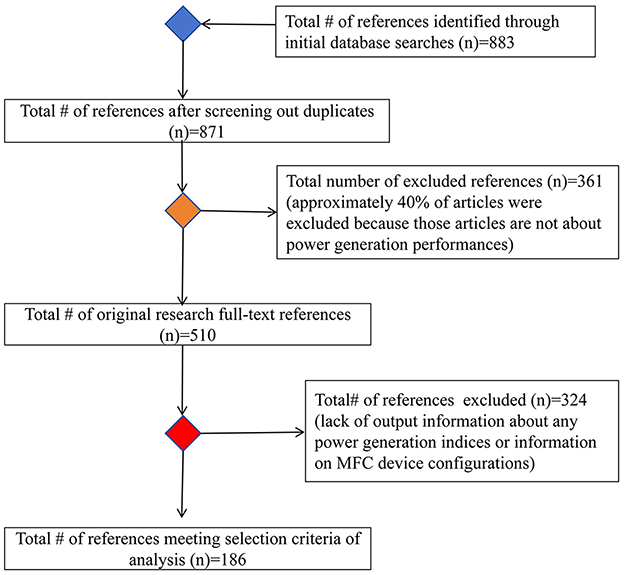 Total # of references identified through initial database searches (n)=883

Total # of references after screening out duplicates (n)=871

Total number of excluded references (n)=361 (approximately 40% of articles were excluded because those articles are not about power generation performances)

Total # of original research full-text references (n)=510

Total# of references excluded (n)=324 (lack of output information about any power generation indices or information on MFC device configurations)

Total # of references meeting selection criteria of analysis (n)=186